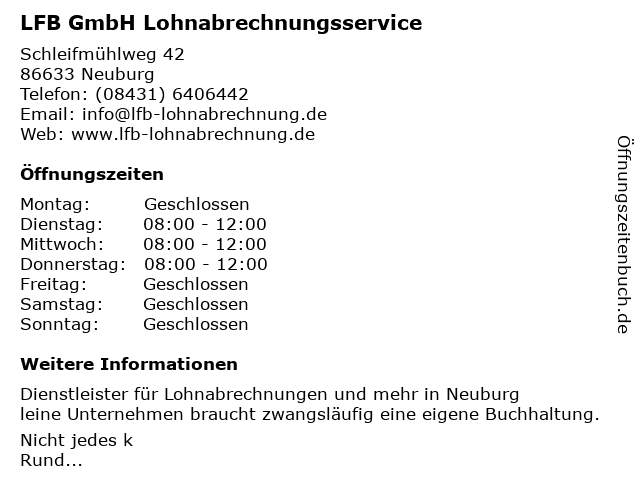 LFB GmbH Lohnabrechnungsservice

Schleifmühlweg 42
86633 Neuburg
Telefon: (08431) 6406442
Email: info@lfb-lohnabrechnung.de
Web: www.lfb-lohnabrechnung.de

Öffnungszeiten

Montag: Geschlossen
Dienstag: 08:00 - 12:00
Mittwoch: 08:00 - 12:00
Donnerstag: 08:00 - 12:00
Freitag: Geschlossen
Samstag: Geschlossen
Sonntag: Geschlossen

Weitere Informationen

Dienstleister für Lohnabrechnungen und mehr in Neuburg
leine Unternehmen braucht zwangsläufig eine eigene Buchhaltung.

Nicht jedes k
Rund...

Öffnungszeitenbuch.de